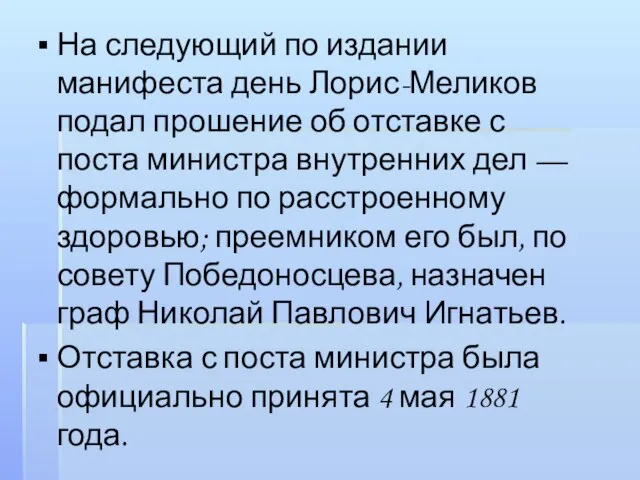 ▪ На следующий по издании манифеста день Лорис-Меликов подал прошение об отставке с поста министра внутренних дел — формально по расстроенному здоровью; преемником его был, по совету Победоносцева, назначен граф Николай Павлович Игнатьев.

▪ Отставка с поста министра была официально принята 4 мая 1881 года.